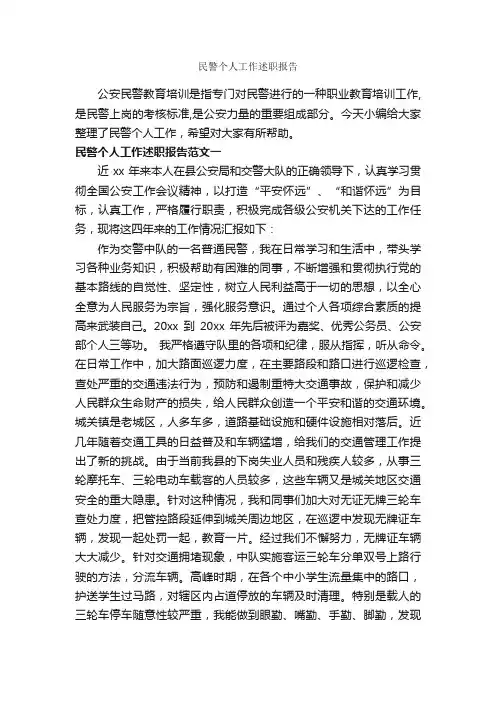 民警个人工作述职报告

公安民警教育培训是指专门对民警进行的一种职业教育培训工作，是民警上岗的考核标准，是公安力量的重要组成部分。今天小编给大家整理了民警个人工作，希望对大家有所帮助。

民警个人工作述职报告范文一

近 xx 年来本人在县公安局和交警大队的正确领导下，认真学习贯彻全国公安工作会议精神，以打造“平安怀远”、“和谐怀远”为目标，认真工作，严格履行职责，积极完成各级公安机关下达的工作任务，现将这四年来的工作情况汇报如下：

作为交警中队的一名普通民警，我在日常学习和生活中，带头学习各种业务知识，积极帮助有困难的同事，不断增强和贯彻执行党的基本路线的自觉性、坚定性，树立人民利益高于一切的思想，以全心全意为人民服务为宗旨，强化服务意识。通过个人各项综合素质的提高来武装自己。20xx 到 20xx 年先后被评为嘉奖、优秀公务员、公安部个人三等功。 我严格遵守队里的各项和纪律，服从指挥，听从命令。在日常工作中，加大路面巡逻力度，在主要路段和路口进行巡逻检查，查处严重的交通违法行为，预防和遏制重特大交通事故，保护和减少人民群众生命财产的损失，给人民群众创造一个平安和谐的交通环境。城关镇是老城区，人多车多，道路基础设施和硬件设施相对落后。近几年随着交通工具的日益普及和车辆猛增，给我们的交通管理工作提出了新的挑战。由于当前我县的下岗失业人员和残疾人较多，从事三轮摩托车、三轮电动车载客的人员较多，这些车辆又是城关地区交通安全的重大隐患。针对这种情况，我和同事们加大对无证无牌三轮车查处力度，把管控路段延伸到城关周边地区，在巡逻中发现无牌证车辆，发现一起处罚一起，教育一片。经过我们不懈努力，无牌证车辆大大减少。针对交通拥堵现象，中队实施客运三轮车分单双号上路行驶的方法，分流车辆。高峰时期，在各个中小学生流量集中的路口，护送学生过马路，对辖区内占道停放的车辆及时清理。特别是载人的三轮车停车随意性较严重，我能做到眼勤、嘴勤、手勤、脚勤，发现